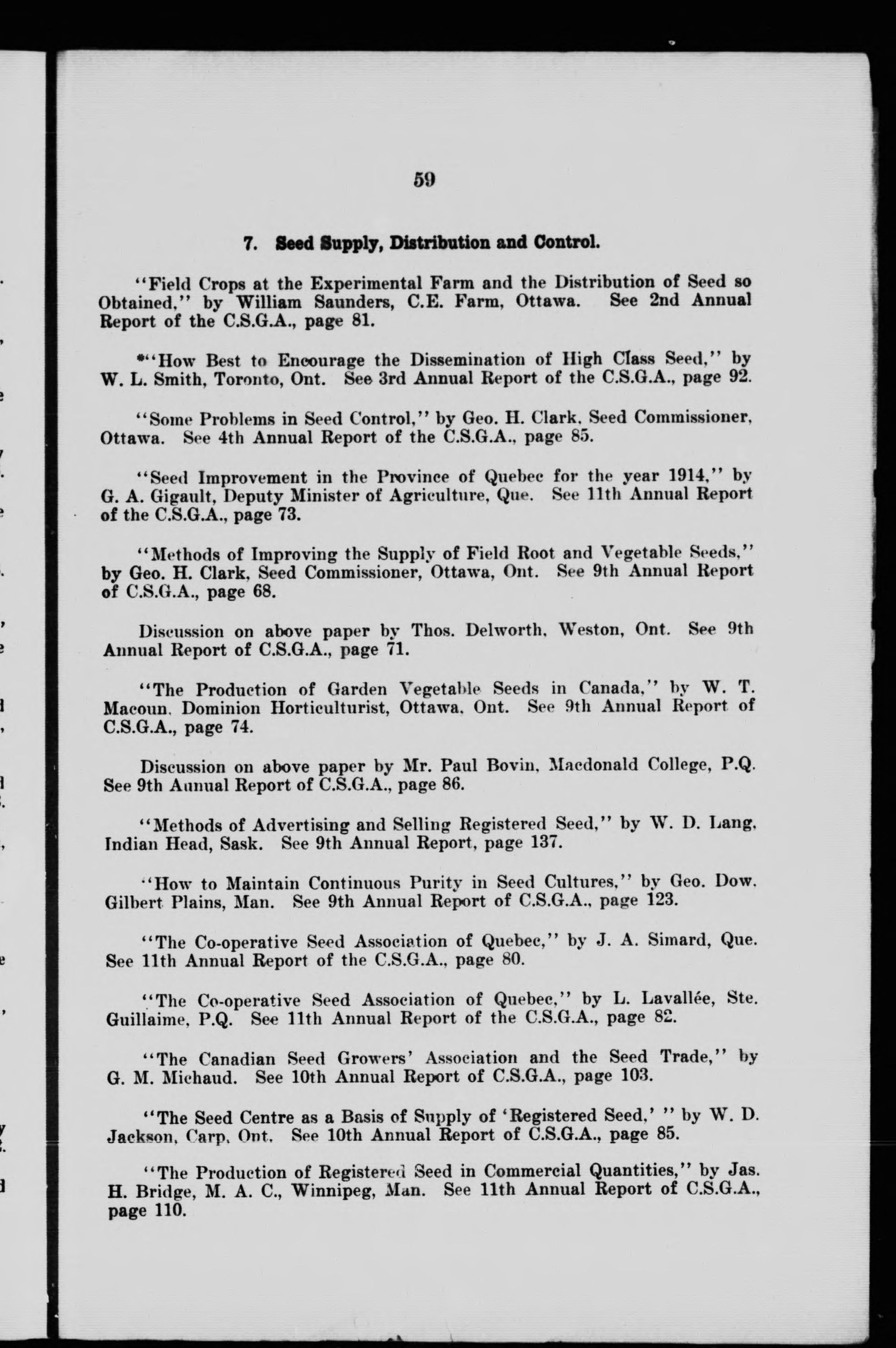 59

7. Seed Supply, Distribution and Control.

"Field Crops at the Experimental Farm and the Distribution of Seed so Obtained," by William Saunders, C.E. Farm, Ottawa. See 2nd Annual Report of the C.S.G.A., page 81.

*"How Best to Encourage the Dissemination of High Class Seed," by W. L. Smith, Toronto, Ont. See 3rd Annual Report of the C.S.G.A., page 92.

"Some Problems in Seed Control," by Geo. H. Clark, Seed Commissioner, Ottawa. See 4th Annual Report of the C.S.G.A., page 85.

"Seed Improvement in the Province of Quebec for the year 1914," by G. A. Gigault, Deputy Minister of Agriculture, Que. See 11th Annual Report of the C.S.G.A., page 73.

"Methods of Improving the Supply of Field Root and Vegetable Seeds," by Geo. H. Clark, Seed Commissioner, Ottawa, Ont. See 9th Annual Report of C.S.G.A., page 68.

Discussion on above paper by Thos. Delworth, Weston, Ont. See 9th Annual Report of C.S.G.A., page 71.

"The Production of Garden Vegetable Seeds in Canada," by W. T. Macoun, Dominion Horticulturist, Ottawa, Ont. See 9th Annual Report of C.S.G.A., page 74.

Discussion on above paper by Mr. Paul Bovin, Macdonald College, P.Q. See 9th Annual Report of C.S.G.A., page 86.

"Methods of Advertising and Selling Registered Seed," by W. D. Lang, Indian Head, Sask. See 9th Annual Report, page 137.

"How to Maintain Continuous Purity in Seed Cultures," by Geo. Dow, Gilbert Plains, Man. See 9th Annual Report of C.S.G.A., page 123.

"The Co-operative Seed Association of Quebec," by J. A. Simard, Que. See 11th Annual Report of the C.S.G.A., page 80.

"The Co-operative Seed Association of Quebec," by L. Lavallée, Ste. Guillaime, P.Q. See 11th Annual Report of the C.S.G.A., page 82.

"The Canadian Seed Growers' Association and the Seed Trade," by G. M. Michaud. See 10th Annual Report of C.S.G.A., page 103.

"The Seed Centre as a Basis of Supply of 'Registered Seed,' " by W. D. Jackson, Carp, Ont. See 10th Annual Report of C.S.G.A., page 85.

"The Production of Registered Seed in Commercial Quantities," by Jas. H. Bridge, M. A. C., Winnipeg, Man. See 11th Annual Report of C.S.G.A., page 110.